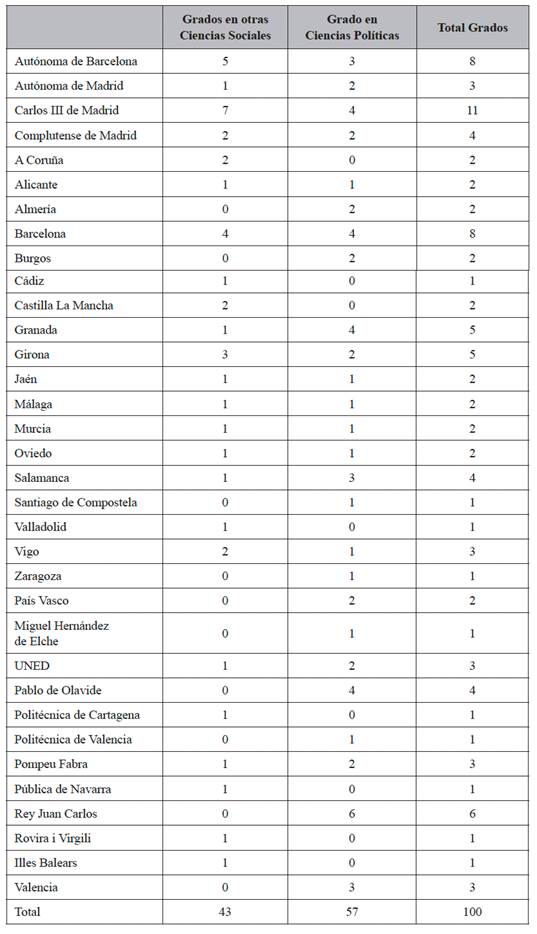 | | Grados en otras Ciencias Sociales | Grado en Ciencias Políticas | Total Grados |
|---|---|---|---|
| Autónoma de Barcelona | 5 | 3 | 8 |
| Autónoma de Madrid | 1 | 2 | 3 |
| Carlos III de Madrid | 7 | 4 | 11 |
| Complutense de Madrid | 2 | 2 | 4 |
| A Coruña | 2 | 0 | 2 |
| Alicante | 1 | 1 | 2 |
| Almería | 0 | 2 | 2 |
| Barcelona | 4 | 4 | 8 |
| Burgos | 0 | 2 | 2 |
| Cádiz | 1 | 0 | 1 |
| Castilla La Mancha | 2 | 0 | 2 |
| Granada | 1 | 4 | 5 |
| Girona | 3 | 2 | 5 |
| Jaén | 1 | 1 | 2 |
| Málaga | 1 | 1 | 2 |
| Murcia | 1 | 1 | 2 |
| Oviedo | 1 | 1 | 2 |
| Salamanca | 1 | 3 | 4 |
| Santiago de Compostela | 0 | 1 | 1 |
| Valladolid | 1 | 0 | 1 |
| Vigo | 2 | 1 | 3 |
| Zaragoza | 0 | 1 | 1 |
| País Vasco | 0 | 2 | 2 |
| Miguel Hernández de Elche | 0 | 1 | 1 |
| UNED | 1 | 2 | 3 |
| Pablo de Olavide | 0 | 4 | 4 |
| Politécnica de Cartagena | 1 | 0 | 1 |
| Politécnica de Valencia | 0 | 1 | 1 |
| Pompeu Fabra | 1 | 2 | 3 |
| Pública de Navarra | 1 | 0 | 1 |
| Rey Juan Carlos | 0 | 6 | 6 |
| Rovira i Virgili | 1 | 0 | 1 |
| Illes Balears | 1 | 0 | 1 |
| Valencia | 0 | 3 | 3 |
| Total | 43 | 57 | 100 |